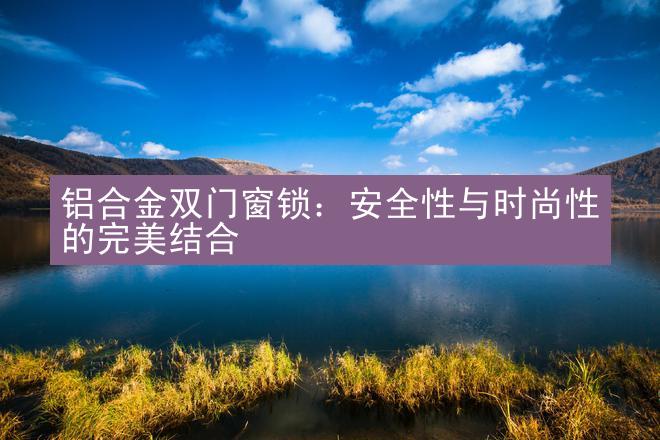 铝合金双门窗锁：安全性与时尚性的完美结合